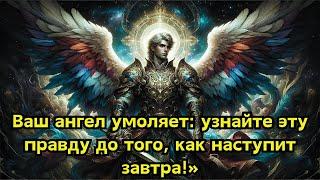 Ваш ангел умоляет: узнайте эту правду до того, как наступит завтра!»